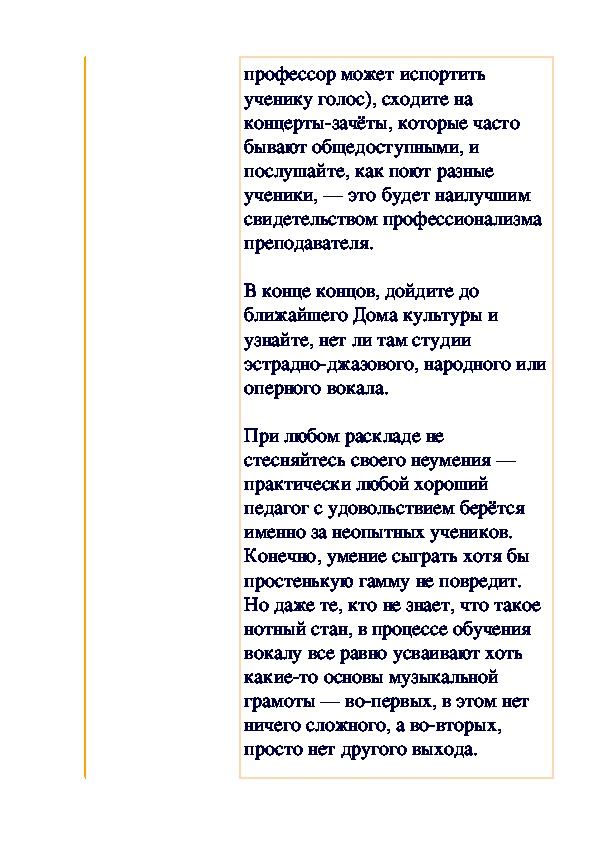 профессор может испортить ученику голос), сходите на концерты-зачёты, которые часто бывают общедоступными, и послушайте, как поют разные ученики, — это будет наилучшим свидетельством профессионализма преподавателя.

В конце концов, дойдите до ближайшего Дома культуры и узнайте, нет ли там студии эстрадно-джазового, народного или оперного вокала.

При любом раскладе не стесняйтесь своего неумения — практически любой хороший педагог с удовольствием берётся именно за неопытных учеников. Конечно, умение сыграть хотя бы простенькую гамму не повредит. Но даже те, кто не знает, что такое нотный стан, в процессе обучения вокалу все равно усваивают хоть какие-то основы музыкальной грамоты — во-первых, в этом нет ничего сложного, а во-вторых, просто нет другого выхода.